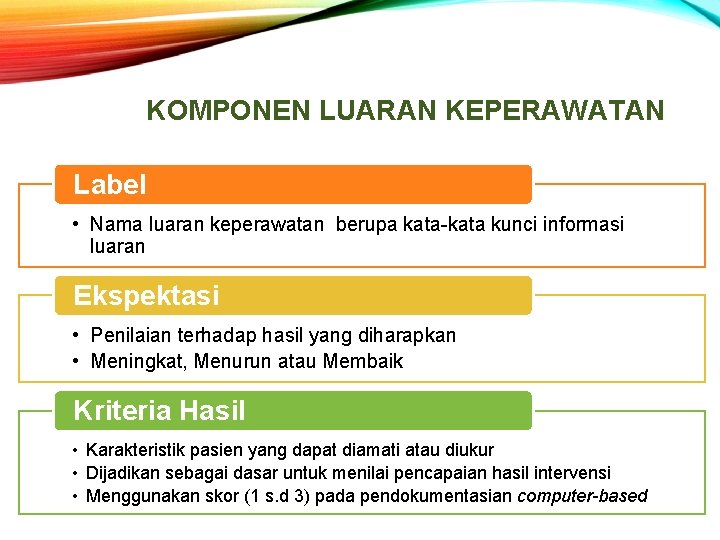 KOMPONEN LUARAN KEPERAWATAN

Label

• Nama luaran keperawatan berupa kata-kata kunci informasi luaran

Ekspektasi

• Penilaian terhadap hasil yang diharapkan
• Meningkat, Menurun atau Membaik

Kriteria Hasil

• Karakteristik pasien yang dapat diamati atau diukur
• Dijadikan sebagai dasar untuk menilai pencapaian hasil intervensi
• Menggunakan skor (1 s.d 3) pada pendokumentasian computer-based